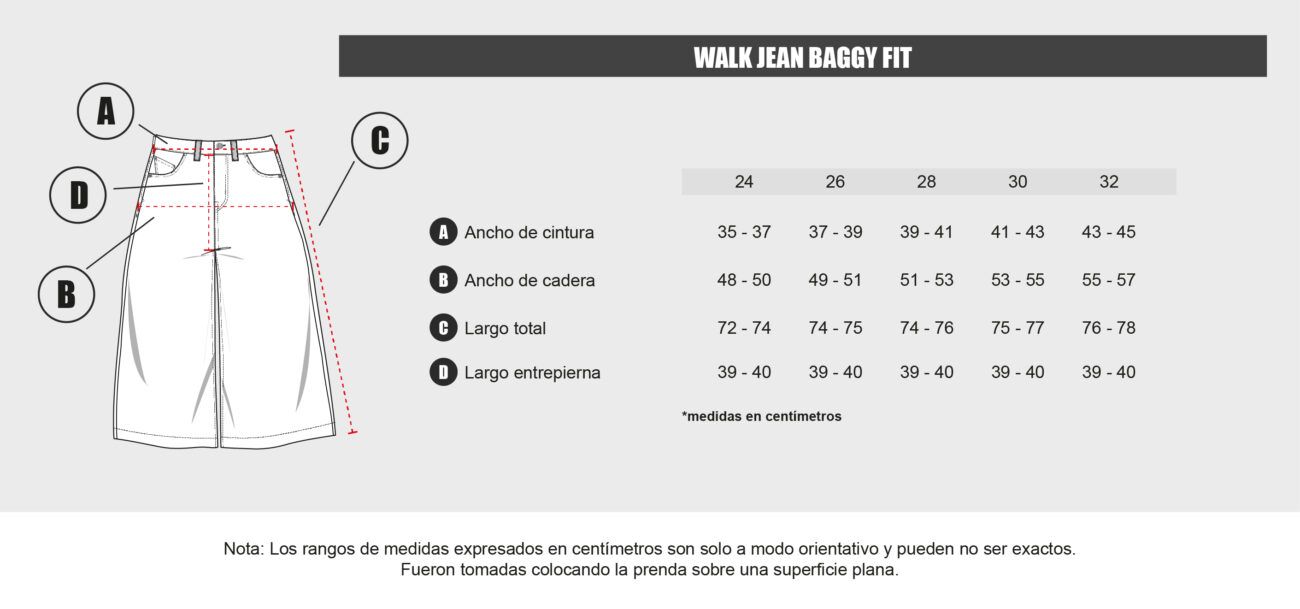 WALK JEAN BAGGY FIT

A
D
B
C

| | 24 | 26 | 28 | 30 | 32 |
|---|---|---|---|---|---|
| A Ancho de cintura | 35 - 37 | 37 - 39 | 39 - 41 | 41 - 43 | 43 - 45 |
| B Ancho de cadera | 48 - 50 | 49 - 51 | 51 - 53 | 53 - 55 | 55 - 57 |
| C Largo total | 72 - 74 | 74 - 75 | 74 - 76 | 75 - 77 | 76 - 78 |
| D Largo entrepierna | 39 - 40 | 39 - 40 | 39 - 40 | 39 - 40 | 39 - 40 |

*medidas en centímetros

Nota: Los rangos de medidas expresados en centímetros son solo a modo orientativo y pueden no ser exactos. Fueron tomadas colocando la prenda sobre una superficie plana.